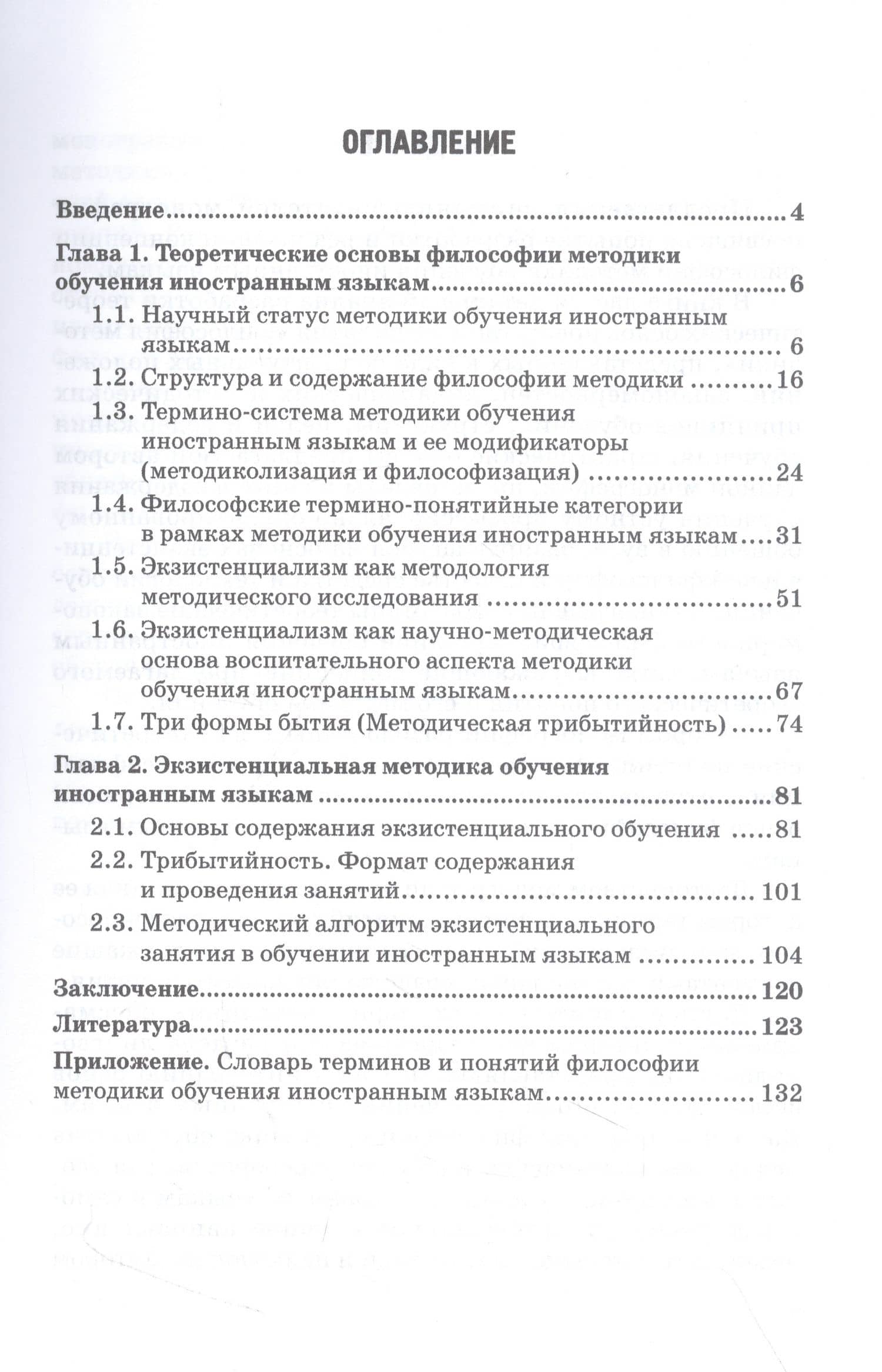 ОГЛАВЛЕНИЕ

Введение 4

Глава 1. Теоретические основы философии методики обучения иностранным языкам 6
1.1. Научный статус методики обучения иностранным языкам 6
1.2. Структура и содержание философии методики 16
1.3. Термино-система методики обучения иностранным языкам и ее модификаторы (методиколизация и философизация) 24
1.4. Философские термино-понятийные категории в рамках методики обучения иностранным языкам 31
1.5. Экзистенциализм как методология методического исследования 51
1.6. Экзистенциализм как научно-методическая основа воспитательного аспекта методики обучения иностранным языкам 67
1.7. Три формы бытия (Методическая трибытийность) 74

Глава 2. Экзистенциальная методика обучения иностранным языкам 81
2.1. Основы содержания экзистенциального обучения 81
2.2. Трибытийность. Формат содержания и проведения занятий 101
2.3. Методический алгоритм экзистенциального занятия в обучении иностранным языкам 104

Заключение 120
Литература 123
Приложение. Словарь терминов и понятий философии методики обучения иностранным языкам 132